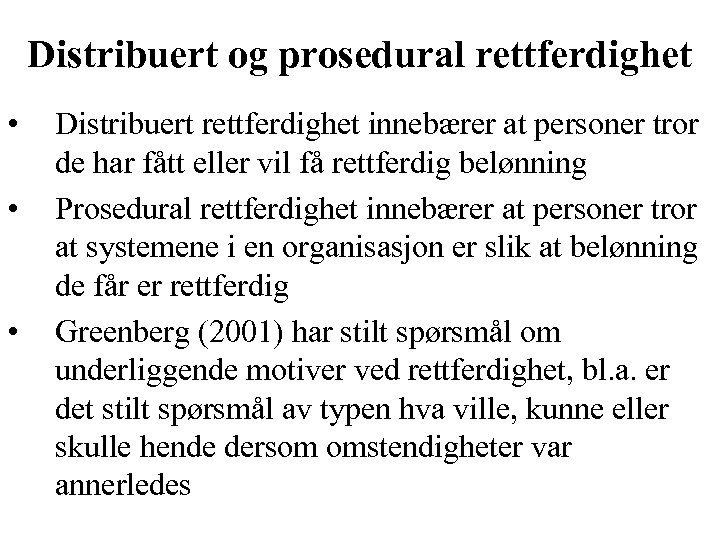 Distribuert og prosedural rettferdighet

• Distribuert rettferdighet innebærer at personer tror de har fått eller vil få rettferdig belønning

• Prosedural rettferdighet innebærer at personer tror at systemene i en organisasjon er slik at belønning de får er rettferdig

• Greenberg (2001) har stilt spørsmål om underliggende motiver ved rettferdighet, bl.a. er det stilt spørsmål av typen hva ville, kunne eller skulle hende dersom omstendigheter var annerledes